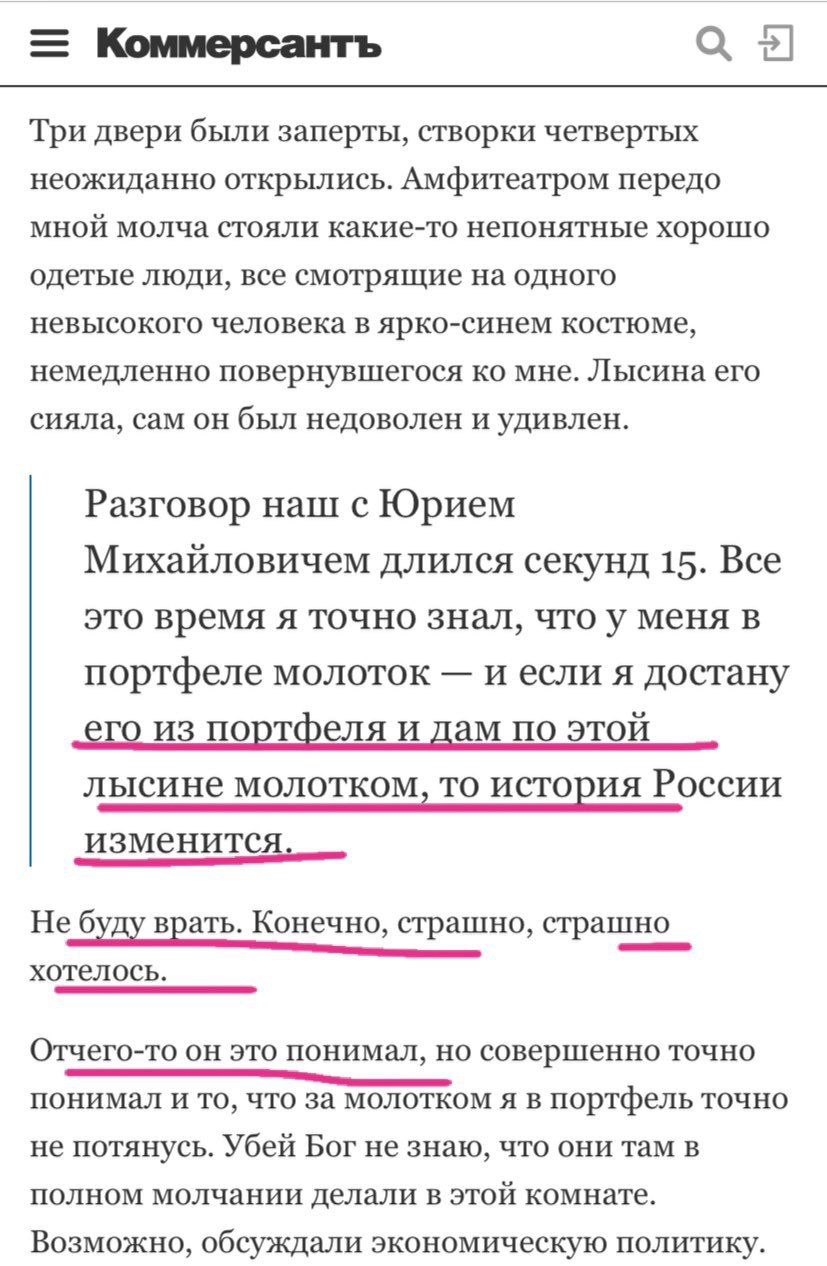 Коммерсантъ

Три двери были заперты, створки четвертых неожиданно открылись. Амфитеатром передо мной молча стояли какие-то непонятные хорошо одетые люди, все смотрящие на одного невысокого человека в ярко-синем костюме, немедленно повернувшегося ко мне. Лысина его сияла, сам он был недоволен и удивлен.

Разговор наш с Юрием Михайловичем длился секунд 15. Все это время я точно знал, что у меня в портфеле молоток — и если я достану его из портфеля и дам по этой лысине молотком, то история России изменится.

Не буду врать. Конечно, страшно, страшно хотелось.

Отчего-то он это понимал, но совершенно точно понимал и то, что за молотком я в портфель точно не потянусь. Убей Бог не знаю, что они там в полном молчании делали в этой комнате. Возможно, обсуждали экономическую политику.